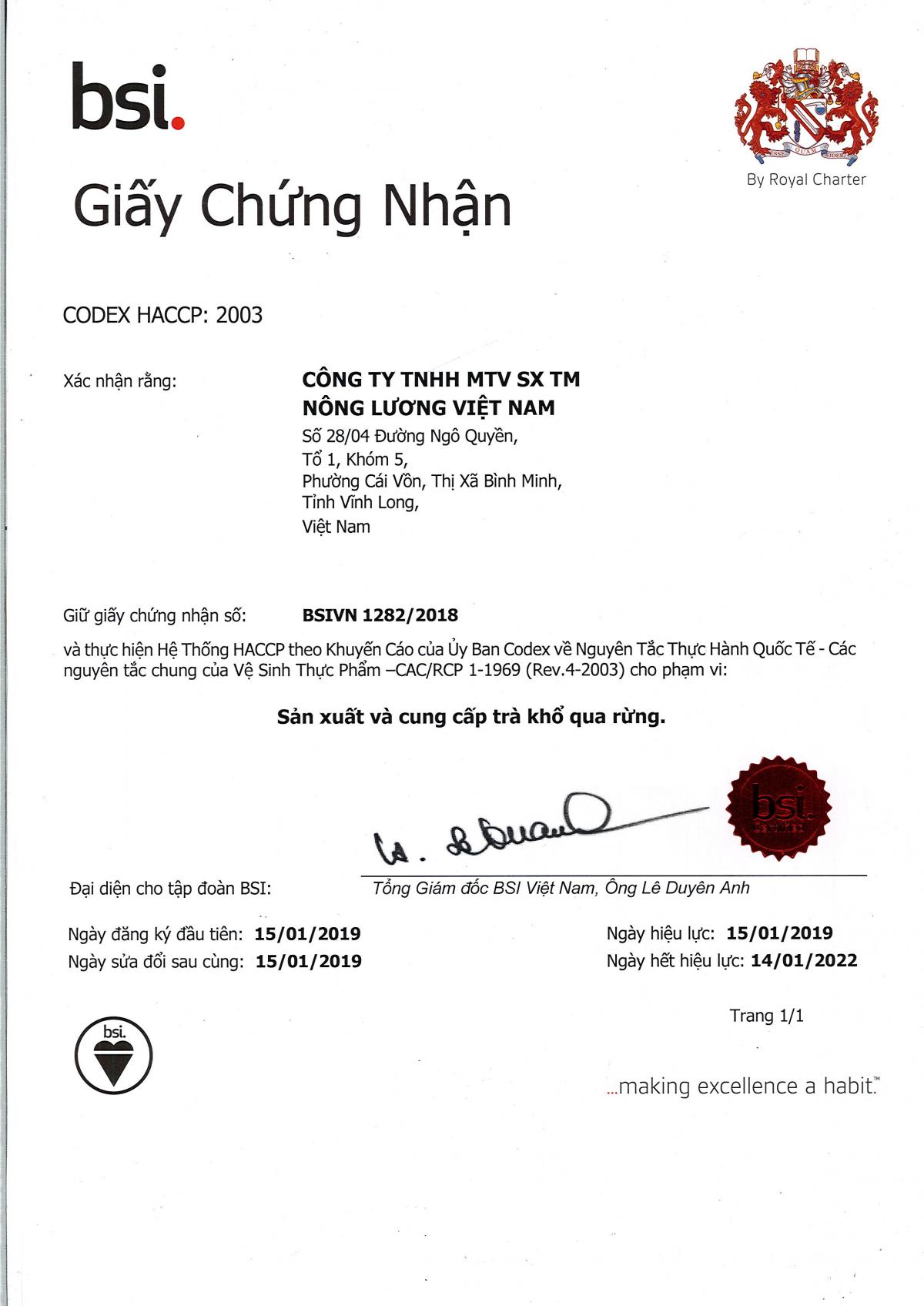 bsi.

By Royal Charter

Giấy Chứng Nhận

CODEX HACCP: 2003

Xác nhận rằng:

CÔNG TY TNHH MTV SX TM NÔNG LƯƠNG VIỆT NAM
Số 28/04 Đường Ngô Quyền,
Tổ 1, Khóm 5,
Phường Cái Vồn, Thị Xã Bình Minh,
Tỉnh Vĩnh Long,
Việt Nam

Giữ giấy chứng nhận số: BSIVN 1282/2018

và thực hiện Hệ Thống HACCP theo Khuyến Cáo của Ủy Ban Codex về Nguyên Tắc Thực Hành Quốc Tế - Các nguyên tắc chung của Vệ Sinh Thực Phẩm –CAC/RCP 1-1969 (Rev.4-2003) cho phạm vi:

Sản xuất và cung cấp trà khổ qua rừng.

bsi.

Đại diện cho tập đoàn BSI:
Tổng Giám đốc BSI Việt Nam, Ông Lê Duyên Anh

Ngày đăng ký đầu tiên: 15/01/2019
Ngày sửa đổi sau cùng: 15/01/2019

Ngày hiệu lực: 15/01/2019
Ngày hết hiệu lực: 14/01/2022

Trang 1/1

bsi.

...making excellence a habit.™